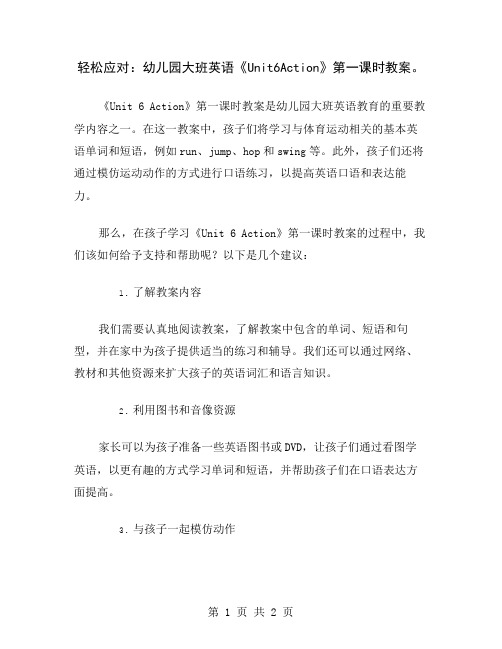 轻松应对：幼儿园大班英语《Unit6Action》第一课时教案。

《Unit 6 Action》第一课时教案是幼儿园大班英语教育的重要教学内容之一。在这一教案中，孩子们将学习与体育运动相关的基本英语单词和短语，例如 run、jump、hop 和 swing 等。此外，孩子们还将通过模仿运动动作的方式进行口语练习，以提高英语口语和表达能力。

那么，在孩子学习《Unit 6 Action》第一课时教案的过程中，我们该如何给予支持和帮助呢？以下是几个建议：

1. 了解教案内容

我们需要认真地阅读教案，了解教案中包含的单词、短语和句型，并在家中为孩子提供适当的练习和辅导。我们还可以通过网络、教材和其他资源来扩大孩子的英语词汇和语言知识。

2. 利用图书和音像资源

家长可以为孩子准备一些英语图书或 DVD，让孩子们通过看图学英语，以更有趣的方式学习单词和短语，并帮助孩子们在口语表达方面提高。

3. 与孩子一起模仿动作

第 1 页 共 2 页